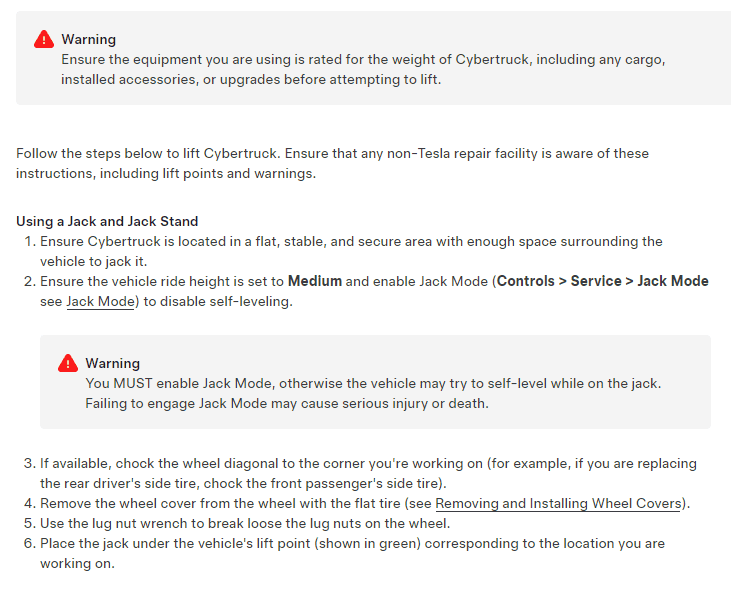 Warning
Ensure the equipment you are using is rated for the weight of Cybertruck, including any cargo, installed accessories, or upgrades before attempting to lift.

Follow the steps below to lift Cybertruck. Ensure that any non-Tesla repair facility is aware of these instructions, including lift points and warnings.

Using a Jack and Jack Stand
1. Ensure Cybertruck is located in a flat, stable, and secure area with enough space surrounding the vehicle to jack it.
2. Ensure the vehicle ride height is set to Medium and enable Jack Mode (Controls > Service > Jack Mode see Jack Mode) to disable self-leveling.

Warning
You MUST enable Jack Mode, otherwise the vehicle may try to self-level while on the jack. Failing to engage Jack Mode may cause serious injury or death.

3. If available, chock the wheel diagonal to the corner you're working on (for example, if you are replacing the rear driver's side tire, chock the front passenger's side tire).
4. Remove the wheel cover from the wheel with the flat tire (see Removing and Installing Wheel Covers).
5. Use the lug nut wrench to break loose the lug nuts on the wheel.
6. Place the jack under the vehicle's lift point (shown in green) corresponding to the location you are working on.